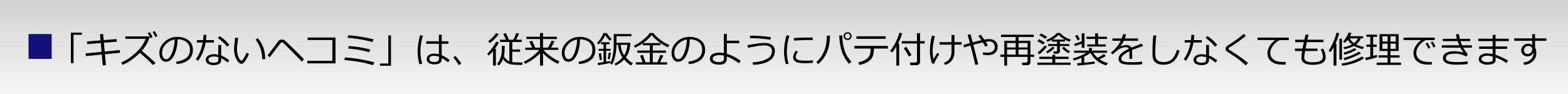 ■「キズのないヘコミ」は、従来の鈑金のようにパテ付けや再塗装をしなくても修理できます